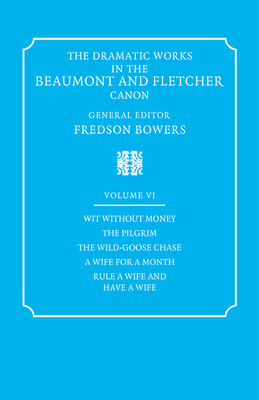 THE DRAMATIC WORKS IN THE BEAUMONT AND FLETCHER CANON

GENERAL EDITOR
FREDSON BOWERS

VOLUME VI

WIT WITHOUT MONEY

THE PILGRIM

THE WILD-GOOSE CHASE

A WIFE FOR A MONTH

RULE A WIFE AND HAVE A WIFE